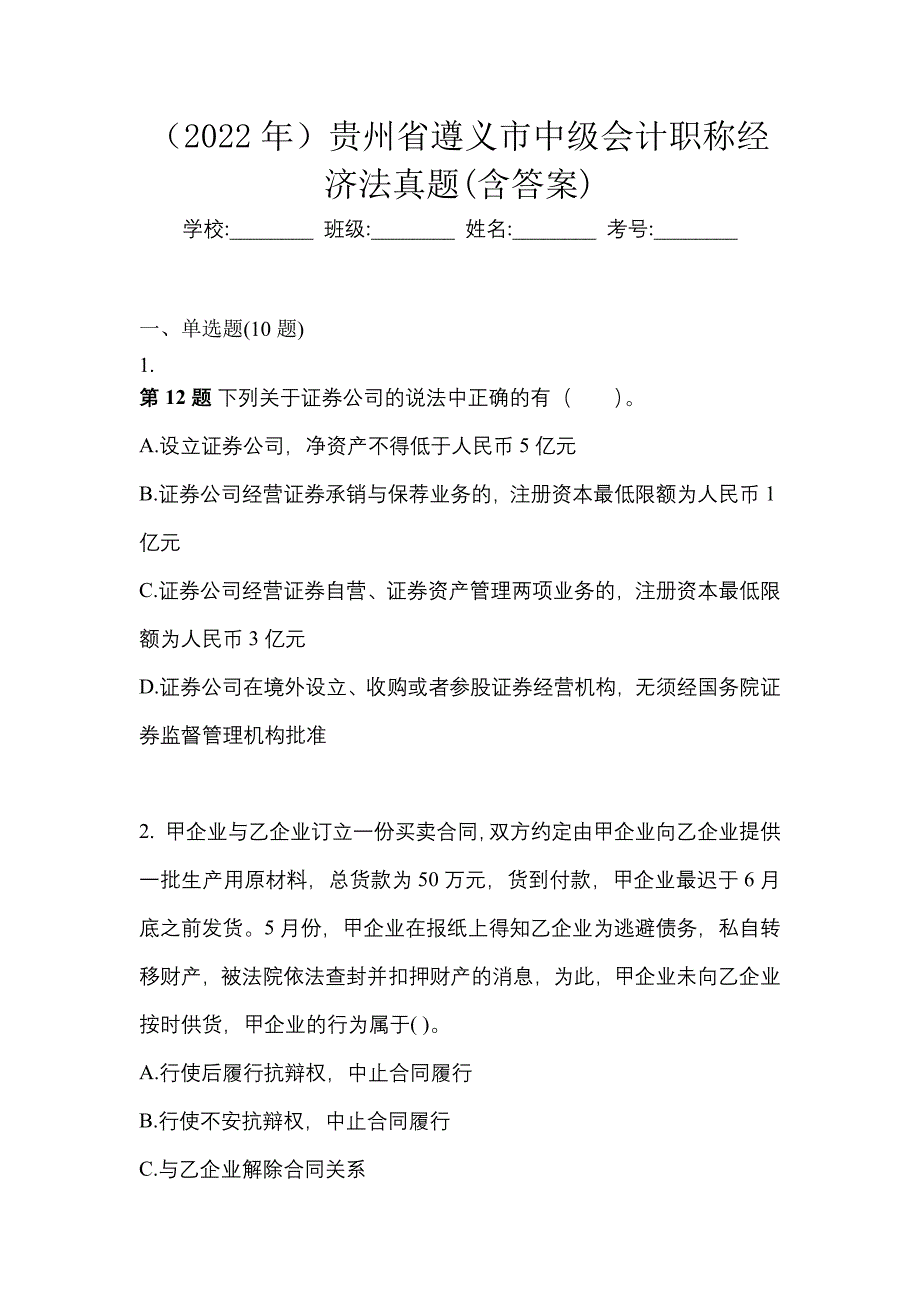 （2022 年）贵州省遵义市中级会计职称经济法真题(含答案)

学校:________ 班级:________ 姓名:________ 考号:________

一、单选题(10 题)

1.

第 12 题 下列关于证券公司的说法中正确的有（　　）。

A.设立证券公司，净资产不得低于人民币 5 亿元

B.证券公司经营证券承销与保荐业务的，注册资本最低限额为人民币 1 亿元

C.证券公司经营证券自营、证券资产管理两项业务的，注册资本最低限额为人民币 3 亿元

D.证券公司在境外设立、收购或者参股证券经营机构，无须经国务院证券监督管理机构批准

2. 甲企业与乙企业订立一份买卖合同，双方约定由甲企业向乙企业提供一批生产用原材料，总货款为 50 万元，货到付款，甲企业最迟于 6 月底之前发货。5 月份，甲企业在报纸上得知乙企业为逃避债务，私自转移财产，被法院依法查封并扣押财产的消息，为此，甲企业未向乙企业按时供货，甲企业的行为属于( )。

A.行使后履行抗辩权，中止合同履行

B.行使不安抗辩权，中止合同履行

C.与乙企业解除合同关系